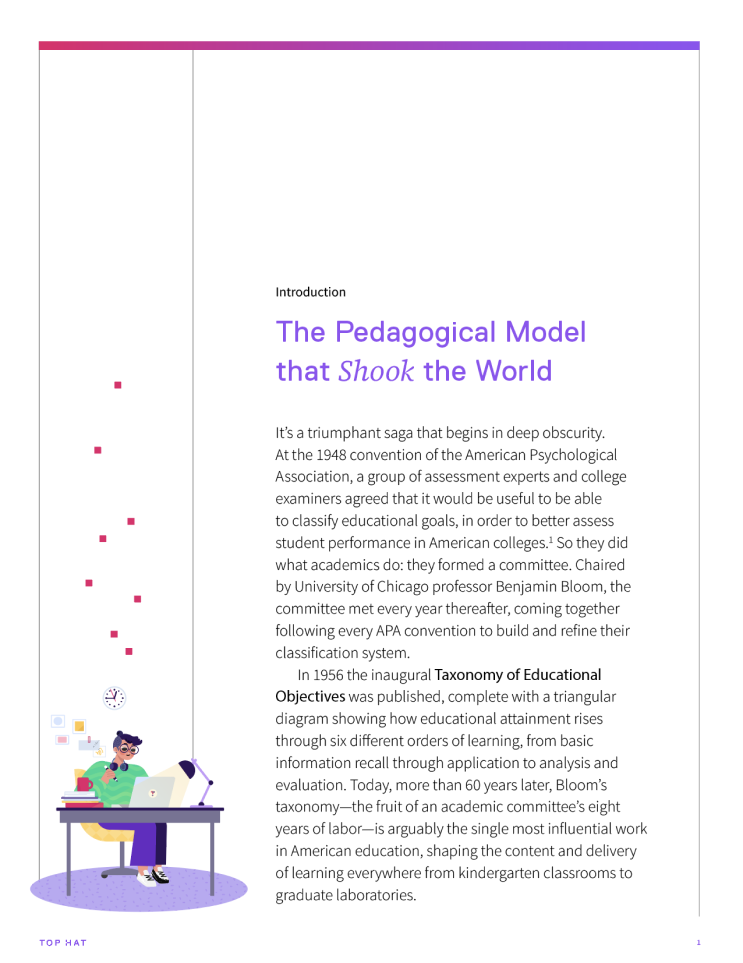 Introduction

The Pedagogical Model that Shook the World

It's a triumphant saga that begins in deep obscurity. At the 1948 convention of the American Psychological Association, a group of assessment experts and college examiners agreed that it would be useful to be able to classify educational goals, in order to better assess student performance in American colleges.$^1$ So they did what academics do: they formed a committee. Chaired by University of Chicago professor Benjamin Bloom, the committee met every year thereafter, coming together following every APA convention to build and refine their classification system.

In 1956 the inaugural Taxonomy of Educational Objectives was published, complete with a triangular diagram showing how educational attainment rises through six different orders of learning, from basic information recall through application to analysis and evaluation. Today, more than 60 years later, Bloom's taxonomy—the fruit of an academic committee's eight years of labor—is arguably the single most influential work in American education, shaping the content and delivery of learning everywhere from kindergarten classrooms to graduate laboratories.

TOP HAT

1